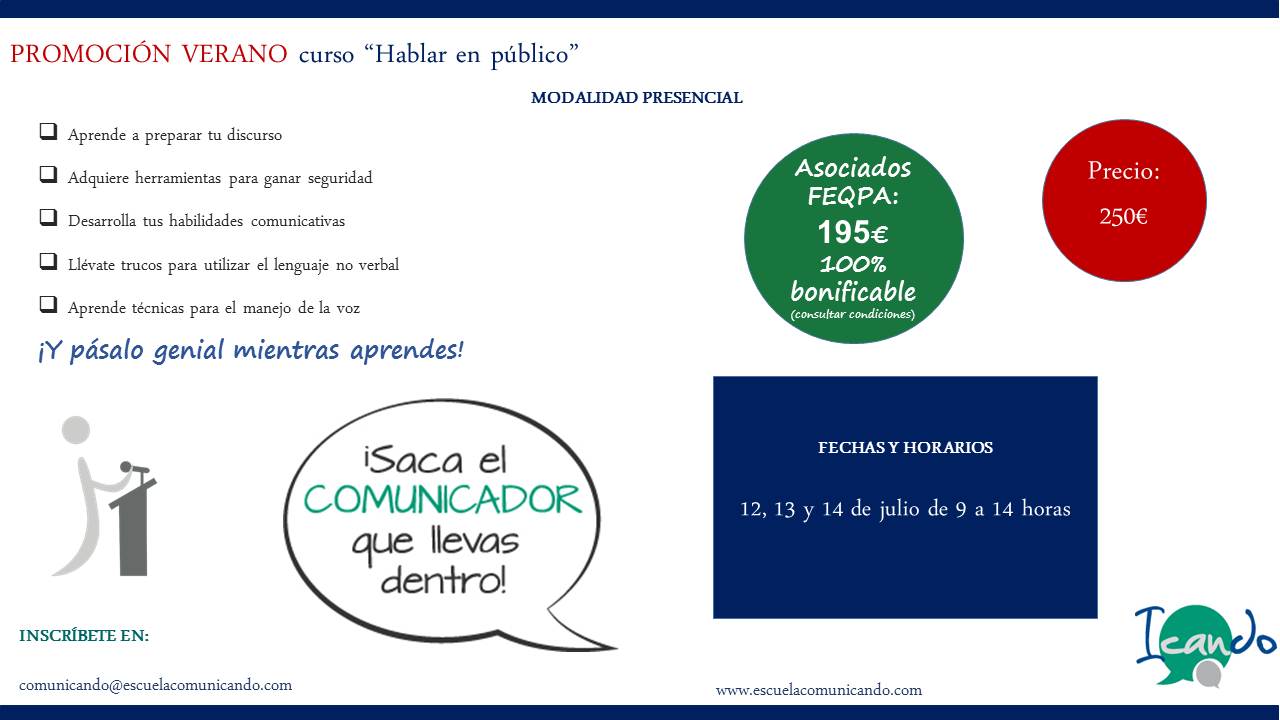 PROMOCIÓN VERANO curso "Hablar en público"

MODALIDAD PRESENCIAL

☐ Aprende a preparar tu discurso

☐ Adquiere herramientas para ganar seguridad

☐ Desarrolla tus habilidades comunicativas

☐ Llévate trucos para utilizar el lenguaje no verbal

☐ Aprende técnicas para el manejo de la voz

¡Y pásalo genial mientras aprendes!

Asociados FEQPA:
195€
100% bonificable
(consultar condiciones)

Precio:
250€

¡Saca el COMUNICADOR que llevas dentro!

FECHAS Y HORARIOS

12, 13 y 14 de julio de 9 a 14 horas

INSCRÍBETE EN:

comunicando@escuelacomunicando.com

www.escuelacomunicando.com

Icando